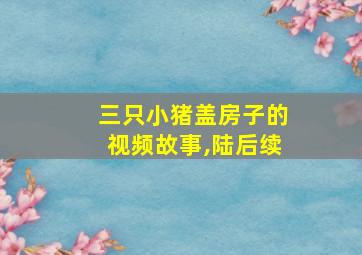 三只小猪盖房子的视频故事,陆后续